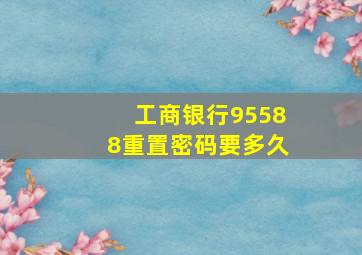 工商银行95588重置密码要多久